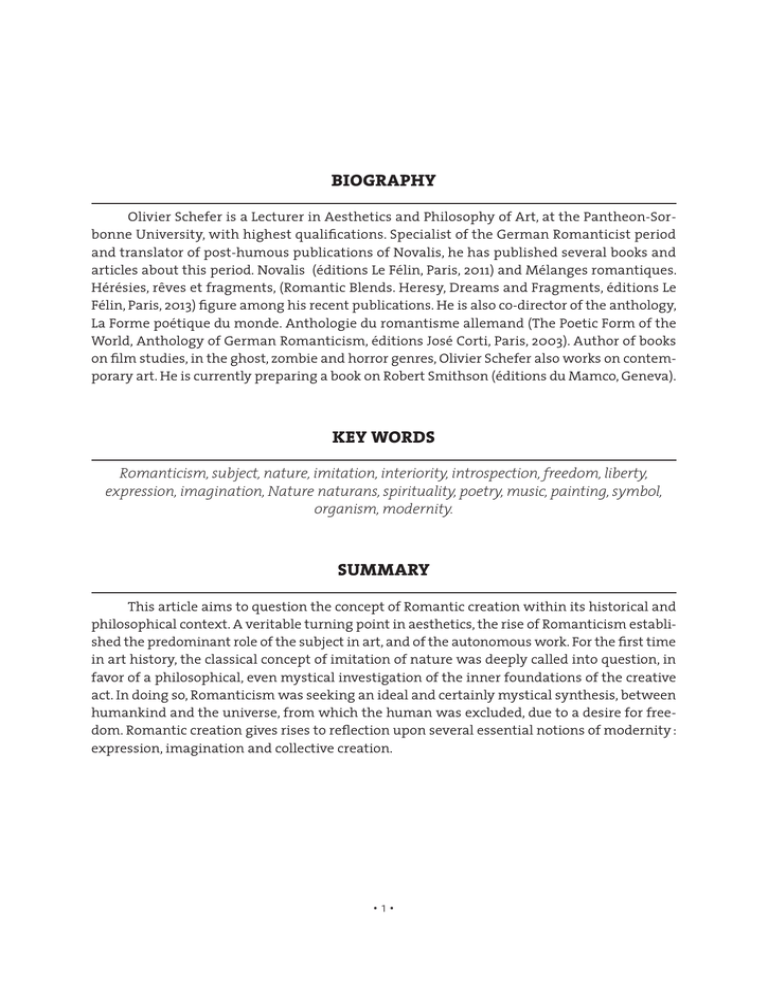 BIOGRAPHY

Olivier Schefer is a Lecturer in Aesthetics and Philosophy of Art, at the Pantheon-Sorbonne University, with highest qualifications. Specialist of the German Romanticist period and translator of post-humous publications of Novalis, he has published several books and articles about this period. Novalis (éditions Le Félin, Paris, 2011) and Mélanges romantiques. Hérésies, rêves et fragments, (Romantic Blends. Heresy, Dreams and Fragments, éditions Le Félin, Paris, 2013) figure among his recent publications. He is also co-director of the anthology, La Forme poétique du monde. Anthologie du romantisme allemand (The Poetic Form of the World, Anthology of German Romanticism, éditions José Corti, Paris, 2003). Author of books on film studies, in the ghost, zombie and horror genres, Olivier Schefer also works on contemporary art. He is currently preparing a book on Robert Smithson (éditions du Mamco, Geneva).

KEY WORDS

Romanticism, subject, nature, imitation, interiority, introspection, freedom, liberty, expression, imagination, Nature naturans, spirituality, poetry, music, painting, symbol, organism, modernity.

SUMMARY

This article aims to question the concept of Romantic creation within its historical and philosophical context. A veritable turning point in aesthetics, the rise of Romanticism established the predominant role of the subject in art, and of the autonomous work. For the first time in art history, the classical concept of imitation of nature was deeply called into question, in favor of a philosophical, even mystical investigation of the inner foundations of the creative act. In doing so, Romanticism was seeking an ideal and certainly mystical synthesis, between humankind and the universe, from which the human was excluded, due to a desire for freedom. Romantic creation gives rises to reflection upon several essential notions of modernity : expression, imagination and collective creation.

• 1 •